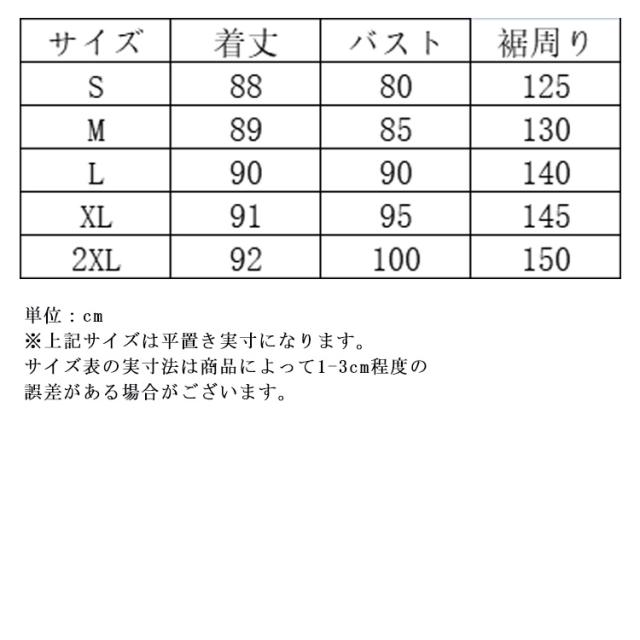 | サイズ | 着丈 | バスト | 裾周り |
|---|---|---|---|
| S | 88 | 80 | 125 |
| M | 89 | 85 | 130 |
| L | 90 | 90 | 140 |
| XL | 91 | 95 | 145 |
| 2XL | 92 | 100 | 150 |

単位：cm
※上記サイズは平置き実寸になります。
サイズ表の実寸法は商品によって1-3cm程度の誤差がある場合がございます。